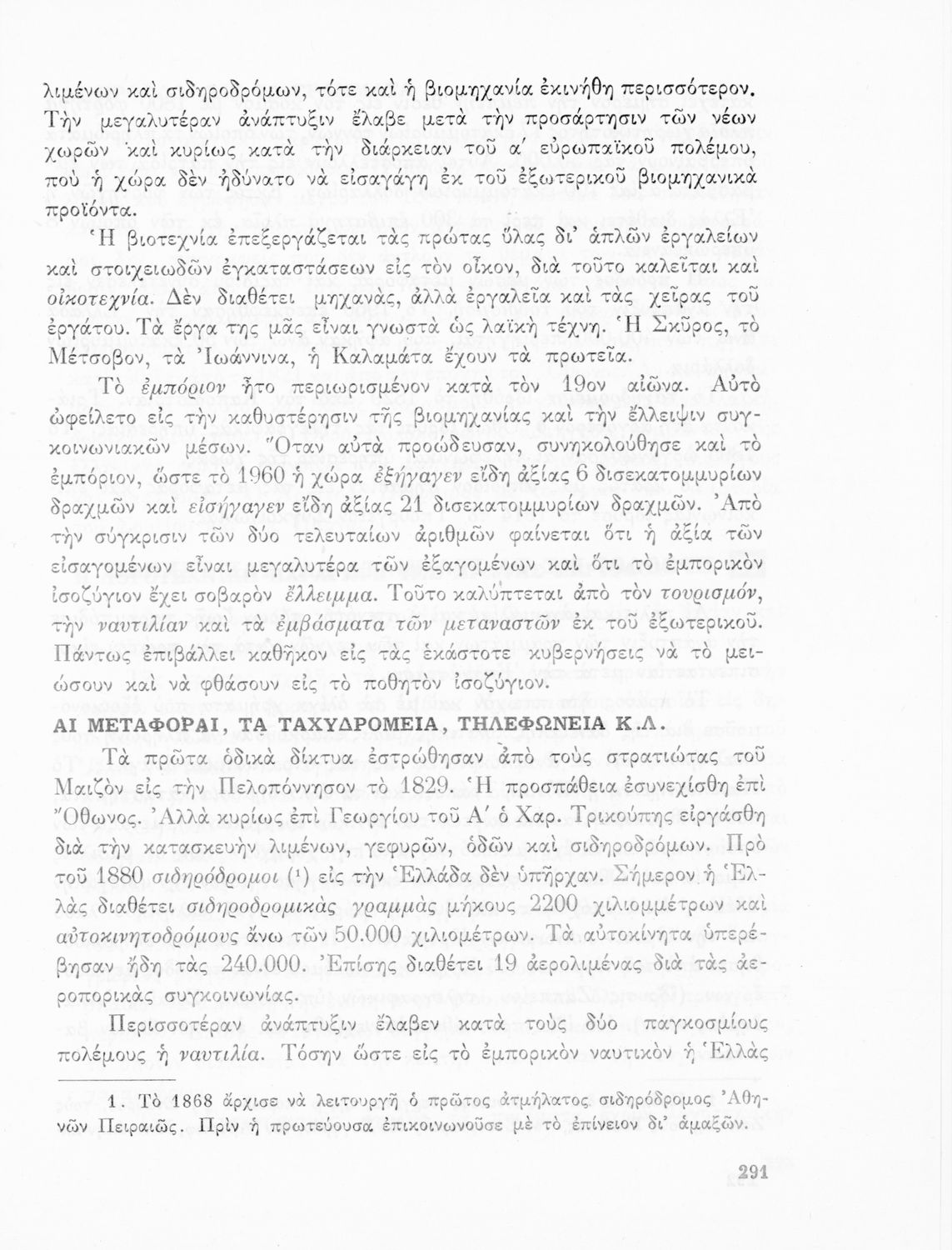 λιμένων καὶ σιδηροδρόμων, τότε καὶ ἡ βιομηχανία ἐκινήθη περισσότερον. Τὴν μεγαλυτέραν ἀνάπτυξιν ἔλαβε μετὰ τὴν προσάρτησιν τῶν νέων χωρῶν καὶ κυρίως κατὰ τὴν διάρκειαν τοῦ α' εὐρωπαϊκοῦ πολέμου, ποὺ ἡ χώρα δὲν ἠδύνατο νὰ εἰσαγάγῃ ἐκ τοῦ ἐξωτερικοῦ βιομηχανικὰ προϊόντα.

Ἡ βιοτεχνία ἐπεξεργάζεται τὰς πρώτας ὕλας δι' ἁπλῶν ἐργαλείων καὶ στοιχειωδῶν ἐγκαταστάσεων εἰς τὸν οἶκον, διὰ τοῦτο καλεῖται καὶ οἰκοτεχνία. Δὲν διαθέτει μηχανάς, ἀλλὰ ἐργαλεῖα καὶ τὰς χεῖρας τοῦ ἐργάτου. Τὰ ἔργα της μᾶς εἶναι γνωστὰ ὡς λαϊκὴ τέχνη. Ἡ Σκῦρος, τὸ Μέτσοβον, τὰ Ἰωάννινα, ἡ Καλαμάτα ἔχουν τὰ πρωτεῖα.

Τὸ ἐμπόριον ἦτο περιωρισμένον κατὰ τὸν 19ον αἰῶνα. Αὐτὸ ὠφείλετο εἰς τὴν καθυστέρησιν τῆς βιομηχανίας καὶ τὴν ἔλλειψιν συγκοινωνιακῶν μέσων. Ὅταν αὐτὰ προώδευσαν, συνηκολούθησε καὶ τὸ ἐμπόριον, ὥστε τὸ 1960 ἡ χώρα ἐξήγαγεν εἴδη ἀξίας 6 δισεκατομμυρίων δραχμῶν καὶ εἰσήγαγεν εἴδη ἀξίας 21 δισεκατομμυρίων δραχμῶν. Ἀπὸ τὴν σύγκρισιν τῶν δύο τελευταίων ἀριθμῶν φαίνεται ὅτι ἡ ἀξία τῶν εἰσαγομένων εἶναι μεγαλυτέρα τῶν ἐξαγομένων καὶ ὅτι τὸ ἐμπορικὸν ἰσοζύγιον ἔχει σοβαρὸν ἔλλειμμα. Τοῦτο καλύπτεται ἀπὸ τὸν τουρισμόν, τὴν ναυτιλίαν καὶ τὰ ἐμβάσματα τῶν μεταναστῶν ἐκ τοῦ ἐξωτερικοῦ. Πάντως ἐπιβάλλει καθῆκον εἰς τὰς ἑκάστοτε κυβερνήσεις νὰ τὸ μειώσουν καὶ νὰ φθάσουν εἰς τὸ ποθητὸν ἰσοζύγιον.

ΑΙ ΜΕΤΑΦΟΡΑΙ, ΤΑ ΤΑΧΥΔΡΟΜΕΙΑ, ΤΗΛΕΦΩΝΕΙΑ Κ.Λ.

Τὰ πρῶτα ὁδικὰ δίκτυα ἐστρώθησαν ἀπὸ τοὺς στρατιώτας τοῦ Μαιζὸν εἰς τὴν Πελοπόννησον τὸ 1829. Ἡ προσπάθεια ἐσυνεχίσθη ἐπὶ Ὄθωνος. Ἀλλὰ κυρίως ἐπὶ Γεωργίου τοῦ Α' ὁ Χαρ. Τρικούπης εἰργάσθη διὰ τὴν κατασκευὴν λιμένων, γεφυρῶν, ὁδῶν καὶ σιδηροδρόμων. Πρὸ τοῦ 1880 σιδηρόδρομοι (¹) εἰς τὴν Ἑλλάδα δὲν ὑπῆρχαν. Σήμερον ἡ Ἑλλὰς διαθέτει σιδηροδρομικὰς γραμμὰς μήκους 2200 χιλιομμέτρων καὶ αὐτοκινητοδρόμους ἄνω τῶν 50.000 χιλιομέτρων. Τὰ αὐτοκίνητα ὑπερέβησαν ἤδη τὰς 240.000. Ἐπίσης διαθέτει 19 ἀερολιμένας διὰ τὰς ἀεροπορικὰς συγκοινωνίας.

Περισσοτέραν ἀνάπτυξιν ἔλαβεν κατὰ τοὺς δύο παγκοσμίους πολέμους ἡ ναυτιλία. Τόσην ὥστε εἰς τὸ ἐμπορικὸν ναυτικὸν ἡ Ἑλλὰς

1. Τὸ 1868 ἄρχισε νὰ λειτουργῇ ὁ πρῶτος ἀτμήλατος σιδηρόδρομος Ἀθηνῶν Πειραιῶς. Πρὶν ἡ πρωτεύουσα ἐπικοινωνοῦσε μὲ τὸ ἐπίνειον δι' ἁμαξῶν.

291